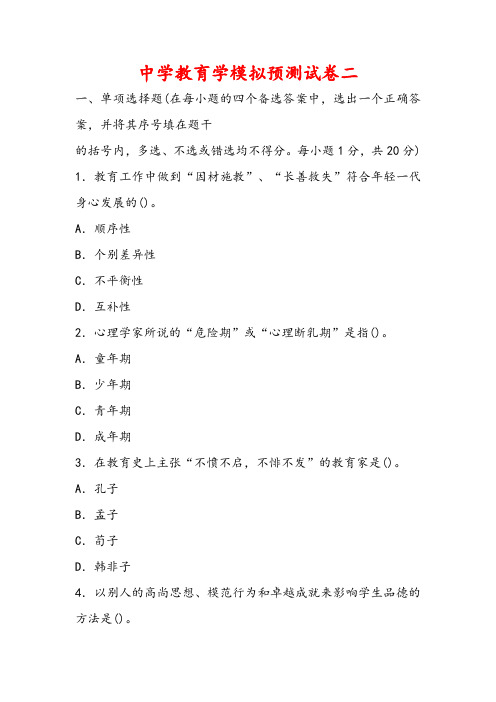 中学教育学模拟预测试卷二

一、单项选择题(在每小题的四个备选答案中，选出一个正确答案，并将其序号填在题干

的括号内，多选、不选或错选均不得分。每小题1分，共20分)

1. 教育工作中做到“因材施教”、“长善救失”符合年轻一代身心发展的()。

A. 顺序性

B. 个别差异性

C. 不平衡性

D. 互补性

2. 心理学家所说的“危险期”或“心理断乳期”是指()。

A. 童年期

B. 少年期

C. 青年期

D. 成年期

3. 在教育史上主张“不愤不启，不悱不发”的教育家是()。

A. 孔子

B. 孟子

C. 荀子

D. 韩非子

4. 以别人的高尚思想、模范行为和卓越成就来影响学生品德的方法是()。